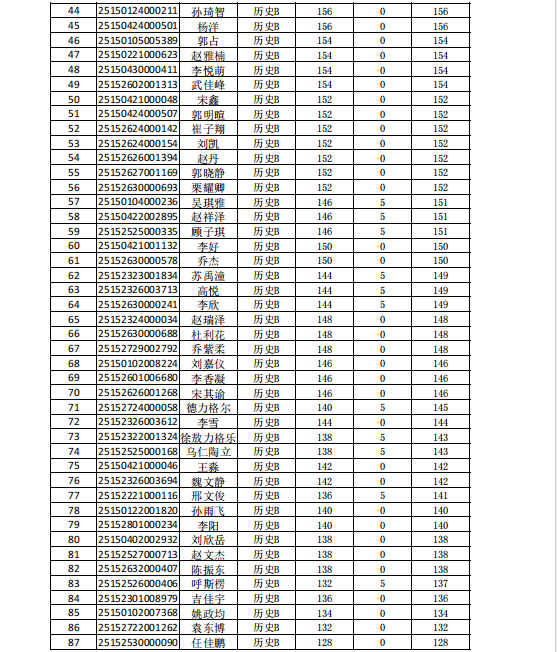 | 44 | 25150124000211 | 孙琦智 | 历史B | 156 | 0 | 156 |
|---|---|---|---|---|---|---|
| 45 | 25150424000501 | 杨洋 | 历史B | 156 | 0 | 156 |
| 46 | 25150105005389 | 郭占 | 历史B | 154 | 0 | 154 |
| 47 | 25150221000623 | 赵雅楠 | 历史B | 154 | 0 | 154 |
| 48 | 25150430000411 | 李悦萌 | 历史B | 154 | 0 | 154 |
| 49 | 25152602001313 | 武佳峰 | 历史B | 154 | 0 | 154 |
| 50 | 25150421000048 | 宋鑫 | 历史B | 152 | 0 | 152 |
| 51 | 25150424000507 | 郭明暄 | 历史B | 152 | 0 | 152 |
| 52 | 25152624000142 | 崔子翔 | 历史B | 152 | 0 | 152 |
| 53 | 25152624000154 | 刘凯 | 历史B | 152 | 0 | 152 |
| 54 | 25152626001394 | 赵丹 | 历史B | 152 | 0 | 152 |
| 55 | 25152627001169 | 郭晓静 | 历史B | 152 | 0 | 152 |
| 56 | 25152630000693 | 栗耀卿 | 历史B | 152 | 0 | 152 |
| 57 | 25150104000236 | 吴琪雅 | 历史B | 146 | 5 | 151 |
| 58 | 25150422002895 | 赵祥泽 | 历史B | 146 | 5 | 151 |
| 59 | 25152525000335 | 顾子琪 | 历史B | 146 | 5 | 151 |
| 60 | 25150421001132 | 李好 | 历史B | 150 | 0 | 150 |
| 61 | 25152630000578 | 乔杰 | 历史B | 150 | 0 | 150 |
| 62 | 25152323001834 | 苏禹潼 | 历史B | 144 | 5 | 149 |
| 63 | 25152326003713 | 高悦 | 历史B | 144 | 5 | 149 |
| 64 | 25152630000241 | 李欣 | 历史B | 144 | 5 | 149 |
| 65 | 25152324000034 | 赵瑞泽 | 历史B | 148 | 0 | 148 |
| 66 | 25152630000688 | 杜利花 | 历史B | 148 | 0 | 148 |
| 67 | 25152729002792 | 乔紫柔 | 历史B | 148 | 0 | 148 |
| 68 | 25150102008224 | 刘嘉仪 | 历史B | 146 | 0 | 146 |
| 69 | 25152601006680 | 李香凝 | 历史B | 146 | 0 | 146 |
| 70 | 25152626001268 | 宋其谕 | 历史B | 146 | 0 | 146 |
| 71 | 25152724000058 | 德力格尔 | 历史B | 140 | 5 | 145 |
| 72 | 25152326003612 | 李雪 | 历史B | 144 | 0 | 144 |
| 73 | 25152322001324 | 徐敖力格乐 | 历史B | 138 | 5 | 143 |
| 74 | 25152525000168 | 乌仁陶立 | 历史B | 138 | 5 | 143 |
| 75 | 25150421000046 | 王淼 | 历史B | 142 | 0 | 142 |
| 76 | 25152326003694 | 魏文静 | 历史B | 142 | 0 | 142 |
| 77 | 25152221000116 | 邢文俊 | 历史B | 136 | 5 | 141 |
| 78 | 25150122001820 | 孙雨飞 | 历史B | 140 | 0 | 140 |
| 79 | 25152801000234 | 李阳 | 历史B | 140 | 0 | 140 |
| 80 | 25150402002932 | 刘欣岳 | 历史B | 138 | 0 | 138 |
| 81 | 25152527000713 | 赵文杰 | 历史B | 138 | 0 | 138 |
| 82 | 25152632000407 | 陈振东 | 历史B | 138 | 0 | 138 |
| 83 | 25152526000406 | 呼斯楞 | 历史B | 132 | 5 | 137 |
| 84 | 25152301008979 | 吉佳宇 | 历史B | 136 | 0 | 136 |
| 85 | 25150102007368 | 姚政均 | 历史B | 134 | 0 | 134 |
| 86 | 25152722001262 | 袁东博 | 历史B | 132 | 0 | 132 |
| 87 | 25152530000090 | 任佳鹏 | 历史B | 128 | 0 | 128 |